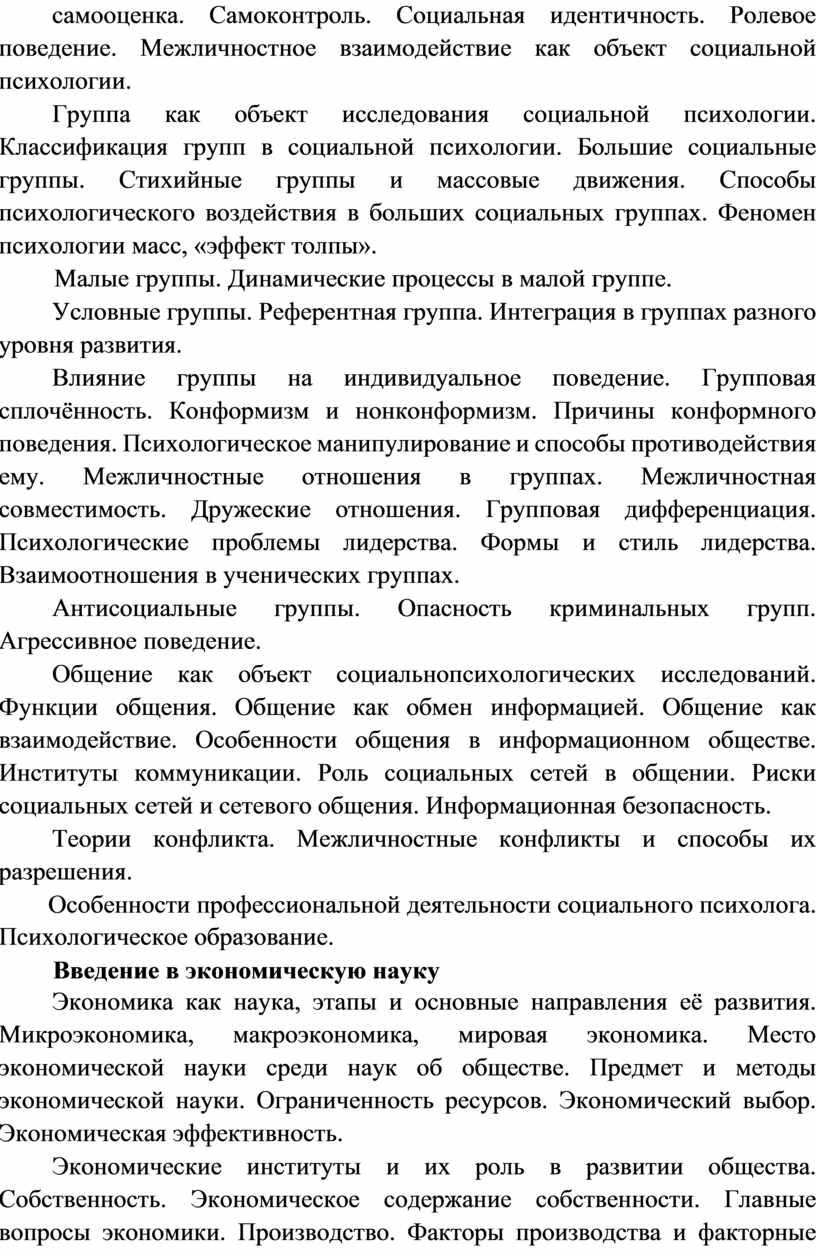 самооценка. Самоконтроль. Социальная идентичность. Ролевое поведение. Межличностное взаимодействие как объект социальной психологии.

Группа как объект исследования социальной психологии. Классификация групп в социальной психологии. Большие социальные группы. Стихийные группы и массовые движения. Способы психологического воздействия в больших социальных группах. Феномен психологии масс, «эффект толпы».

Малые группы. Динамические процессы в малой группе.

Условные группы. Референтная группа. Интеграция в группах разного уровня развития.

Влияние группы на индивидуальное поведение. Групповая сплочённость. Конформизм и нонконформизм. Причины конформного поведения. Психологическое манипулирование и способы противодействия ему. Межличностные отношения в группах. Межличностная совместимость. Дружеские отношения. Групповая дифференциация. Психологические проблемы лидерства. Формы и стиль лидерства. Взаимоотношения в ученических группах.

Антисоциальные группы. Опасность криминальных групп. Агрессивное поведение.

Общение как объект социальнопсихологических исследований. Функции общения. Общение как обмен информацией. Общение как взаимодействие. Особенности общения в информационном обществе. Институты коммуникации. Роль социальных сетей в общении. Риски социальных сетей и сетевого общения. Информационная безопасность.

Теории конфликта. Межличностные конфликты и способы их разрешения.

Особенности профессиональной деятельности социального психолога. Психологическое образование.

Введение в экономическую науку

Экономика как наука, этапы и основные направления её развития. Микроэкономика, макроэкономика, мировая экономика. Место экономической науки среди наук об обществе. Предмет и методы экономической науки. Ограниченность ресурсов. Экономический выбор. Экономическая эффективность.

Экономические институты и их роль в развитии общества. Собственность. Экономическое содержание собственности. Главные вопросы экономики. Производство. Факторы производства и факторные